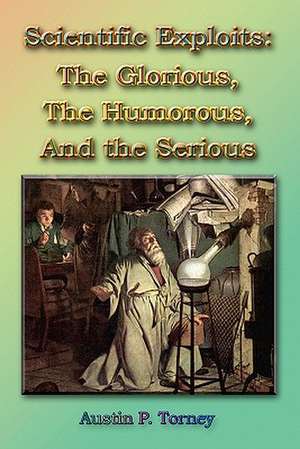 Scientific Exploits:
The Glorious,
The Humorous,
And the Serious

Austin P. Torney